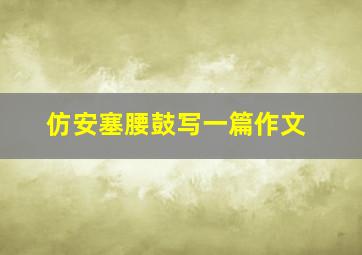 仿安塞腰鼓写一篇作文